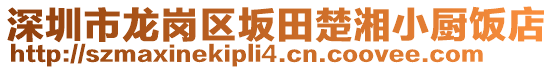 深圳市龙岗区坂田楚湘小厨饭店
http://szmaxinekipli4.cn.coovee.com